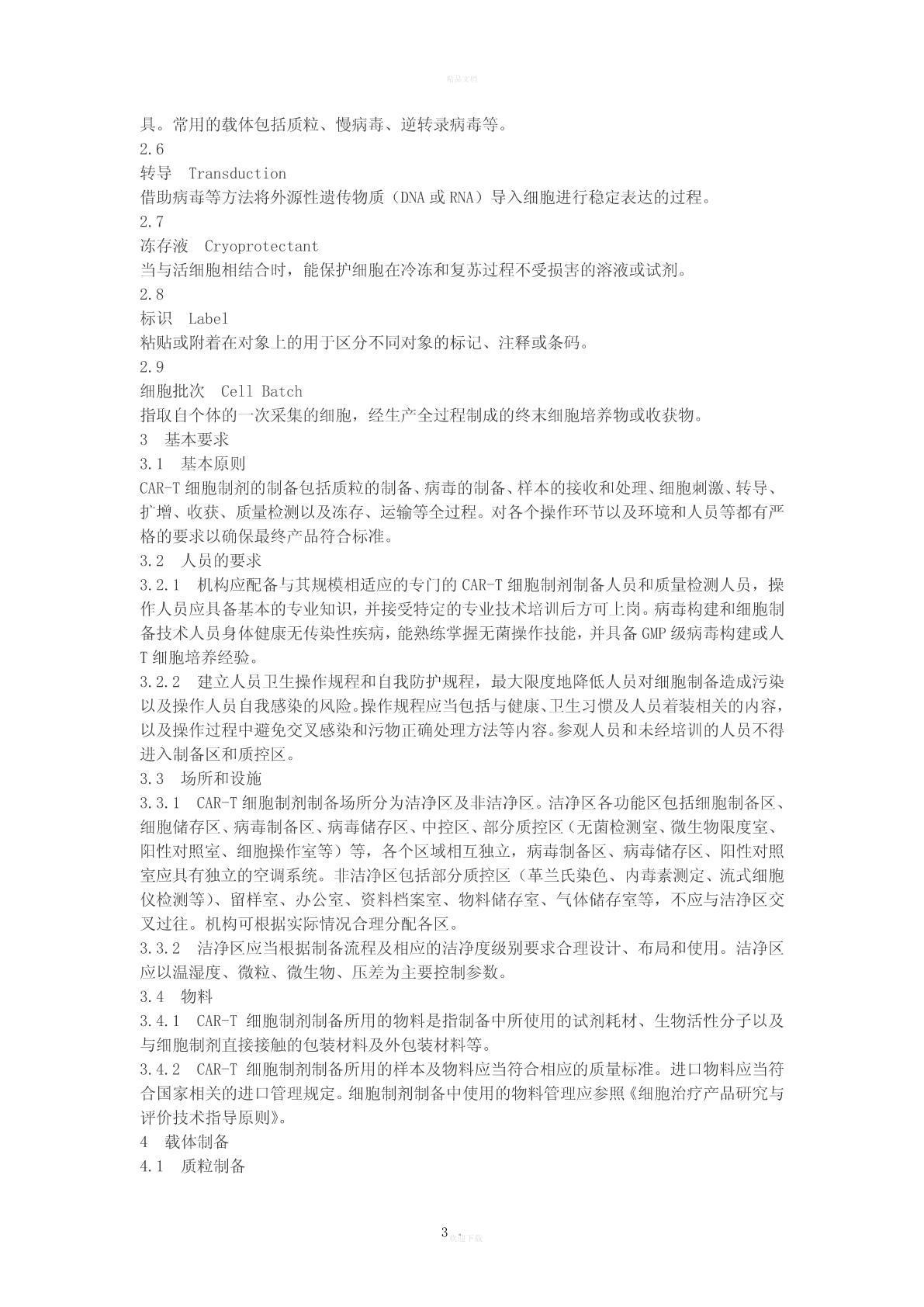 精品文档

具。常用的载体包括质粒、慢病毒、逆转录病毒等。
2.6
转导 Transduction
借助病毒等方法将外源性遗传物质（DNA 或 RNA）导入细胞进行稳定表达的过程。
2.7
冻存液 Cryoprotectant
当与活细胞相结合时，能保护细胞在冷冻和复苏过程不受损害的溶液或试剂。
2.8
标识 Label
粘贴或附着在对象上的用于区分不同对象的标记、注释或条码。
2.9
细胞批次 Cell Batch
指取自个体的一次采集的细胞，经生产全过程制成的终末细胞培养物或收获物。
3 基本要求
3.1 基本原则
CAR-T 细胞制剂的制备包括质粒的制备、病毒的制备、样本的接收和处理、细胞刺激、转导、扩增、收获、质量检测以及冻存、运输等全过程。对各个操作环节以及环境和人员等都有严格的要求以确保最终产品符合标准。
3.2 人员的要求
3.2.1 机构应配备与其规模相适应的专门的 CAR-T 细胞制剂制备人员和质量检测人员，操作人员应具备基本的专业知识，并接受特定的专业技术培训后方可上岗。病毒构建和细胞制备技术人员身体健康无传染性疾病，能熟练掌握无菌操作技能，并具备 GMP 级病毒构建或人 T 细胞培养经验。
3.2.2 建立人员卫生操作规程和自我防护规程，最大限度地降低人员对细胞制备造成污染以及操作人员自我感染的风险。操作规程应当包括与健康、卫生习惯及人员着装相关的内容，以及操作过程中避免交叉感染和污物正确处理方法等内容。参观人员和未经培训的人员不得进入制备区和质控区。
3.3 场所和设施
3.3.1 CAR-T 细胞制剂制备场所分为洁净区及非洁净区。洁净区各功能区包括细胞制备区、细胞储存区、病毒制备区、病毒储存区、中控区、部分质控区（无菌检测室、微生物限度室、阳性对照室、细胞操作室等）等，各个区域相互独立，病毒制备区、病毒储存区、阳性对照室应具有独立的空调系统。非洁净区包括部分质控区（革兰氏染色、内毒素测定、流式细胞仪检测等）、留样室、办公室、资料档案室、物料储存室、气体储存室等，不应与洁净区交叉过往。机构可根据实际情况合理分配各区。
3.3.2 洁净区应当根据制备流程及相应的洁净度级别要求合理设计、布局和使用。洁净区应以温湿度、微粒、微生物、压差为主要控制参数。
3.4 物料
3.4.1 CAR-T 细胞制剂制备所用的物料是指制备中所使用的试剂耗材、生物活性分子以及与细胞制剂直接接触的包装材料及外包装材料等。
3.4.2 CAR-T 细胞制剂制备所用的样本及物料应当符合相应的质量标准。进口物料应当符合国家相关的进口管理规定。细胞制剂制备中使用的物料管理应参照《细胞治疗产品研究与评价技术指导原则》。
4 载体制备
4.1 质粒制备

3
欢迎下载